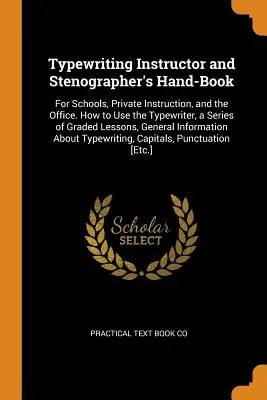 Typewriting Instructor and Stenographer's Hand-Book

For Schools, Private Instruction, and the Office. How to Use the Typewriter, a Series of Graded Lessons, General Information About Typewriting, Capitals, Punctuation [Etc.]

Scholar
SELECT

PRACTICAL TEXT BOOK CO